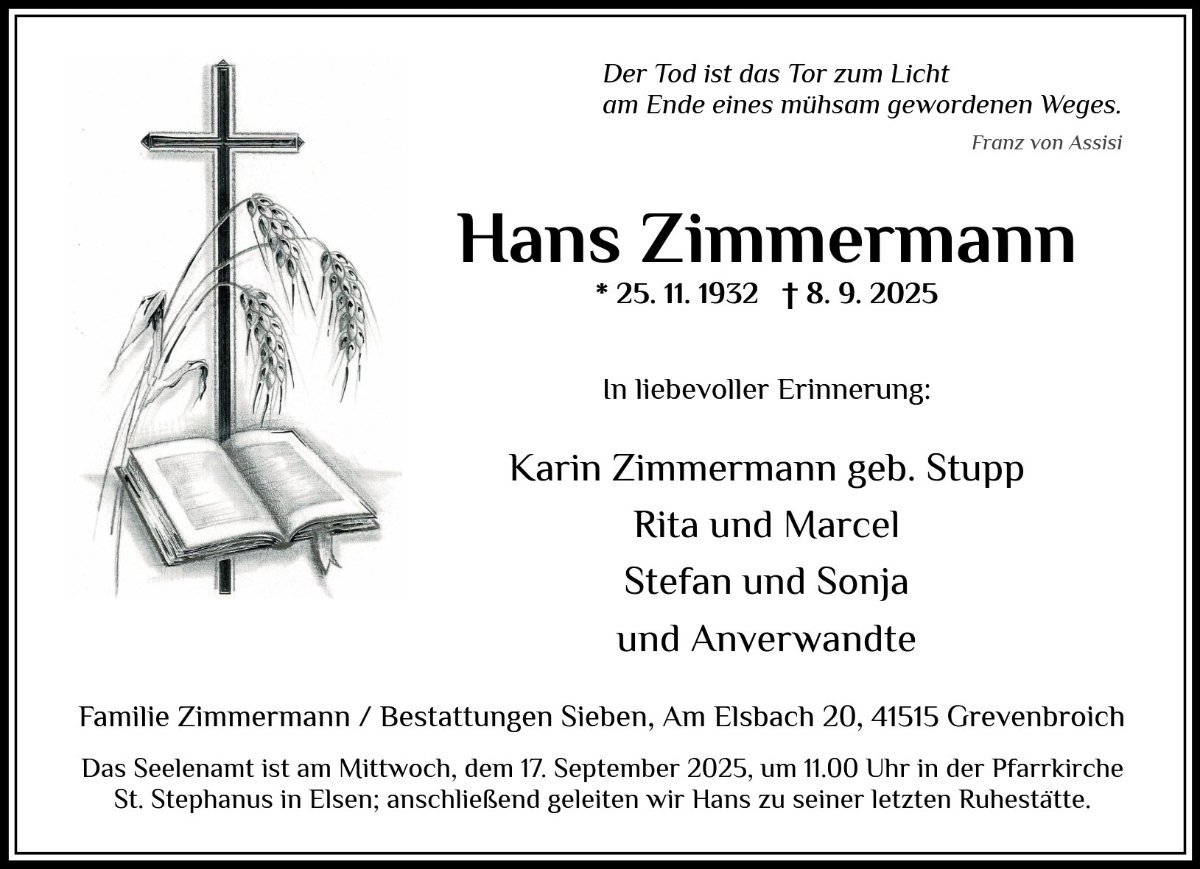 Der Tod ist das Tor zum Licht
am Ende eines mühsam gewordenen Weges.

Franz von Assisi

Hans Zimmermann

* 25. 11. 1932 † 8. 9. 2025

In liebevoller Erinnerung:

Karin Zimmermann geb. Stupp
Rita und Marcel
Stefan und Sonja
und Anverwandte

Familie Zimmermann / Bestattungen Sieben, Am Elsbach 20, 41515 Grevenbroich

Das Seelenamt ist am Mittwoch, dem 17. September 2025, um 11.00 Uhr in der Pfarrkirche St. Stephanus in Elsen; anschließend geleiten wir Hans zu seiner letzten Ruhestätte.